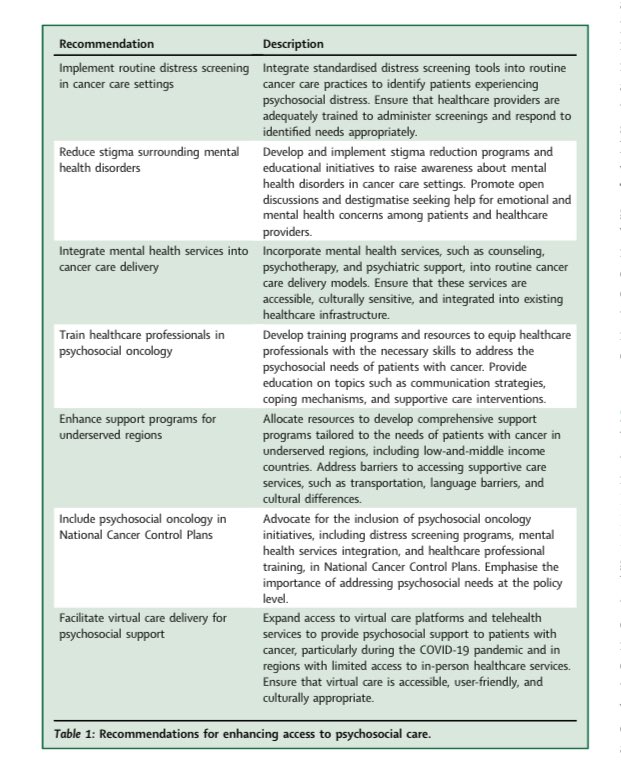 | Recommendation | Description |
|---|---|
| Implement routine distress screening in cancer care settings | Integrate standardised distress screening tools into routine cancer care practices to identify patients experiencing psychosocial distress. Ensure that healthcare providers are adequately trained to administer screenings and respond to identified needs appropriately. |
| Reduce stigma surrounding mental health disorders | Develop and implement stigma reduction programs and educational initiatives to raise awareness about mental health disorders in cancer care settings. Promote open discussions and destigmatise seeking help for emotional and mental health concerns among patients and healthcare providers. |
| Integrate mental health services into cancer care delivery | Incorporate mental health services, such as counseling, psychotherapy, and psychiatric support, into routine cancer care delivery models. Ensure that these services are accessible, culturally sensitive, and integrated into existing healthcare infrastructure. |
| Train healthcare professionals in psychosocial oncology | Develop training programs and resources to equip healthcare professionals with the necessary skills to address the psychosocial needs of patients with cancer. Provide education on topics such as communication strategies, coping mechanisms, and supportive care interventions. |
| Enhance support programs for underserved regions | Allocate resources to develop comprehensive support programs tailored to the needs of patients with cancer in underserved regions, including low-and-middle income countries. Address barriers to accessing supportive care services, such as transportation, language barriers, and cultural differences. |
| Include psychosocial oncology in National Cancer Control Plans | Advocate for the inclusion of psychosocial oncology initiatives, including distress screening programs, mental health services integration, and healthcare professional training, in National Cancer Control Plans. Emphasise the importance of addressing psychosocial needs at the policy level. |
| Facilitate virtual care delivery for psychosocial support | Expand access to virtual care platforms and telehealth services to provide psychosocial support to patients with cancer, particularly during the COVID-19 pandemic and in regions with limited access to in-person healthcare services. Ensure that virtual care is accessible, user-friendly, and culturally appropriate. |

Table 1: Recommendations for enhancing access to psychosocial care.